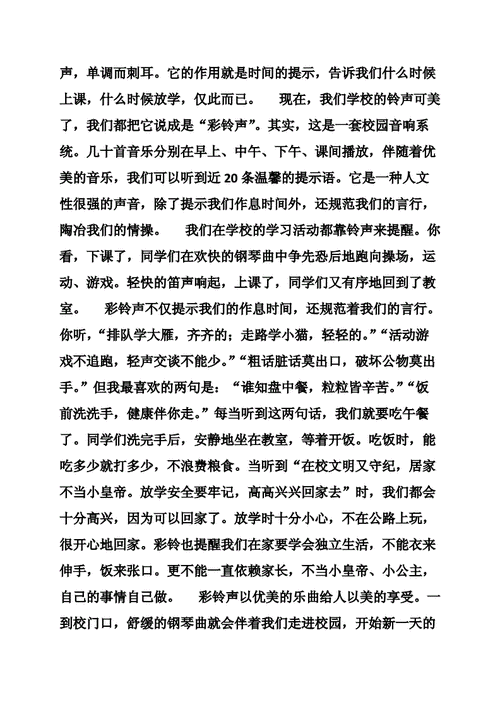 声，单调而刺耳。它的作用就是时间的提示，告诉我们什么时候上课，什么时候放学，仅此而已。　现在，我们学校的铃声可美了，我们都把它说成是“彩铃声”。其实，这是一套校园音响系统。几十首音乐分别在早上、中午、下午、课间播放，伴随着优美的音乐，我们可以听到近 20 条温馨的提示语。它是一种人文性很强的声音，除了提示我们作息时间外，还规范我们的言行，陶冶我们的情操。　我们在学校的学习活动都靠铃声来提醒。你看，下课了，同学们在欢快的钢琴曲中争先恐后地跑向操场，运动、游戏。轻快的笛声响起，上课了，同学们又有序地回到了教室。　彩铃声不仅提示我们的作息时间，还规范着我们的言行。你听，“排队学大雁，齐齐的；走路学小猫，轻轻的。”“活动游戏不追跑，轻声交谈不能少。”“粗话脏话莫出口，破坏公物莫出手。”但我最喜欢的两句是：“谁知盘中餐，粒粒皆辛苦。”“饭前洗洗手，健康伴你走。”每当听到这两句话，我们就要吃午餐了。同学们洗完手后，安静地坐在教室，等着开饭。吃饭时，能吃多少就打多少，不浪费粮食。当听到“在校文明又守纪，居家不当小皇帝。放学安全要牢记，高高兴兴回家去”时，我们都会十分高兴，因为可以回家了。放学时十分小心，不在公路上玩，很开心地回家。彩铃也提醒我们在家要学会独立生活，不能衣来伸手，饭来张口。更不能一直依赖家长，不当小皇帝、小公主，自己的事情自己做。　彩铃声以优美的乐曲给人以美的享受。一到校门口，舒缓的钢琴曲就会伴着我们走进校园，开始新一天的